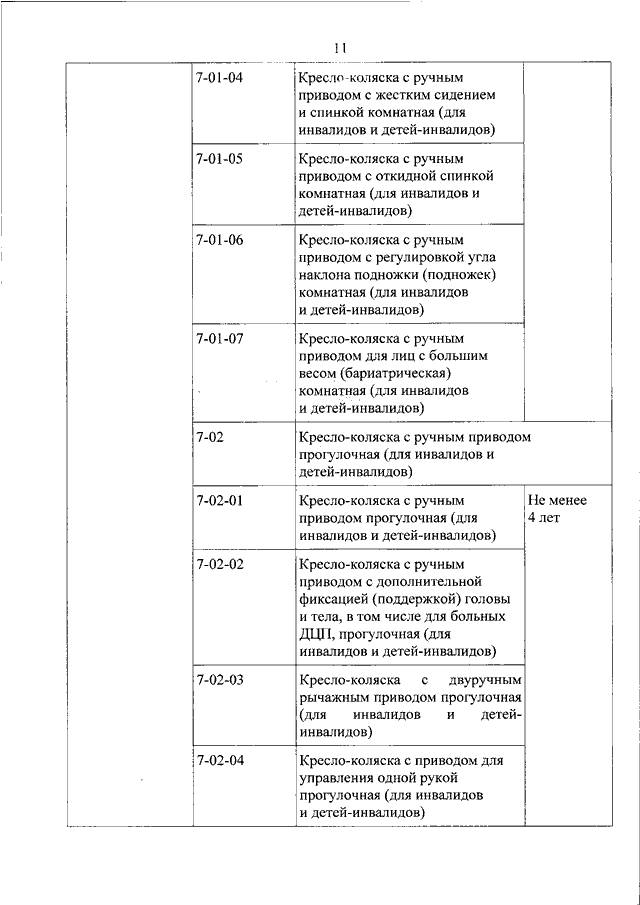 11

|  |  |  |  |
|---|---|---|---|
|  | 7-01-04 | Кресло-коляска с ручным приводом с жестким сидением и спинкой комнатная (для инвалидов и детей-инвалидов) |  |
|  | 7-01-05 | Кресло-коляска с ручным приводом с откидной спинкой комнатная (для инвалидов и детей-инвалидов) |  |
|  | 7-01-06 | Кресло-коляска с ручным приводом с регулировкой угла наклона подножки (подножек) комнатная (для инвалидов и детей-инвалидов) |  |
|  | 7-01-07 | Кресло-коляска с ручным приводом для лиц с большим весом (бариатрическая) комнатная (для инвалидов и детей-инвалидов) |  |
|  | 7-02 | Кресло-коляска с ручным приводом прогулочная (для инвалидов и детей-инвалидов) |  |
|  | 7-02-01 | Кресло-коляска с ручным приводом прогулочная (для инвалидов и детей-инвалидов) | Не менее 4 лет |
|  | 7-02-02 | Кресло-коляска с ручным приводом с дополнительной фиксацией (поддержкой) головы и тела, в том числе для больных ДЦП, прогулочная (для инвалидов и детей-инвалидов) |  |
|  | 7-02-03 | Кресло-коляска с двуручным рычажным приводом прогулочная (для инвалидов и детей-инвалидов) |  |
|  | 7-02-04 | Кресло-коляска с приводом для управления одной рукой прогулочная (для инвалидов и детей-инвалидов) |  |